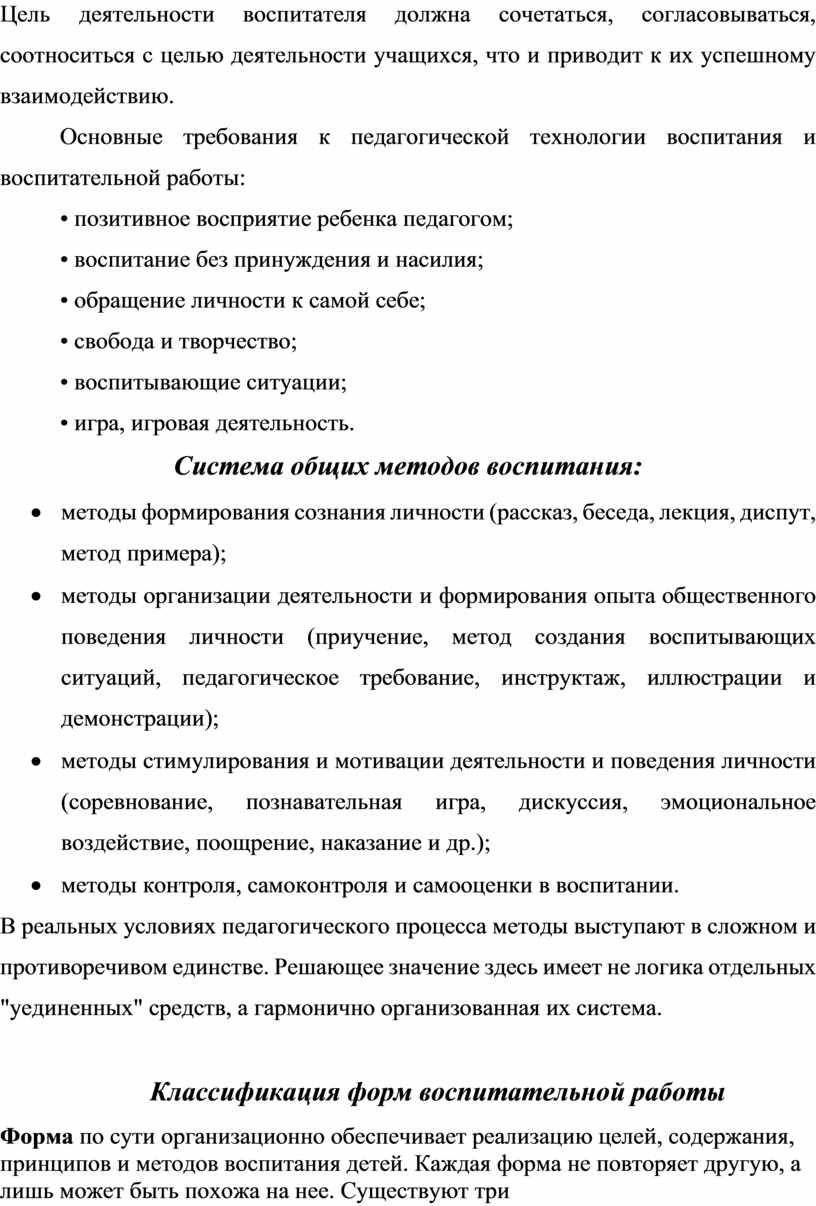 Цель деятельности воспитателя должна сочетаться, согласовываться, соотноситься с целью деятельности учащихся, что и приводит к их успешному взаимодействию.

Основные требования к педагогической технологии воспитания и воспитательной работы:

• позитивное восприятие ребенка педагогом;

• воспитание без принуждения и насилия;

• обращение личности к самой себе;

• свобода и творчество;

• воспитывающие ситуации;

• игра, игровая деятельность.

Система общих методов воспитания:

• методы формирования сознания личности (рассказ, беседа, лекция, диспут, метод примера);

• методы организации деятельности и формирования опыта общественного поведения личности (приучение, метод создания воспитывающих ситуаций, педагогическое требование, инструктаж, иллюстрации и демонстрации);

• методы стимулирования и мотивации деятельности и поведения личности (соревнование, познавательная игра, дискуссия, эмоциональное воздействие, поощрение, наказание и др.);

• методы контроля, самоконтроля и самооценки в воспитании.

В реальных условиях педагогического процесса методы выступают в сложном и противоречивом единстве. Решающее значение здесь имеет не логика отдельных "уединенных" средств, а гармонично организованная их система.

Классификация форм воспитательной работы

Форма по сути организационно обеспечивает реализацию целей, содержания, принципов и методов воспитания детей. Каждая форма не повторяет другую, а лишь может быть похожа на нее. Существуют три